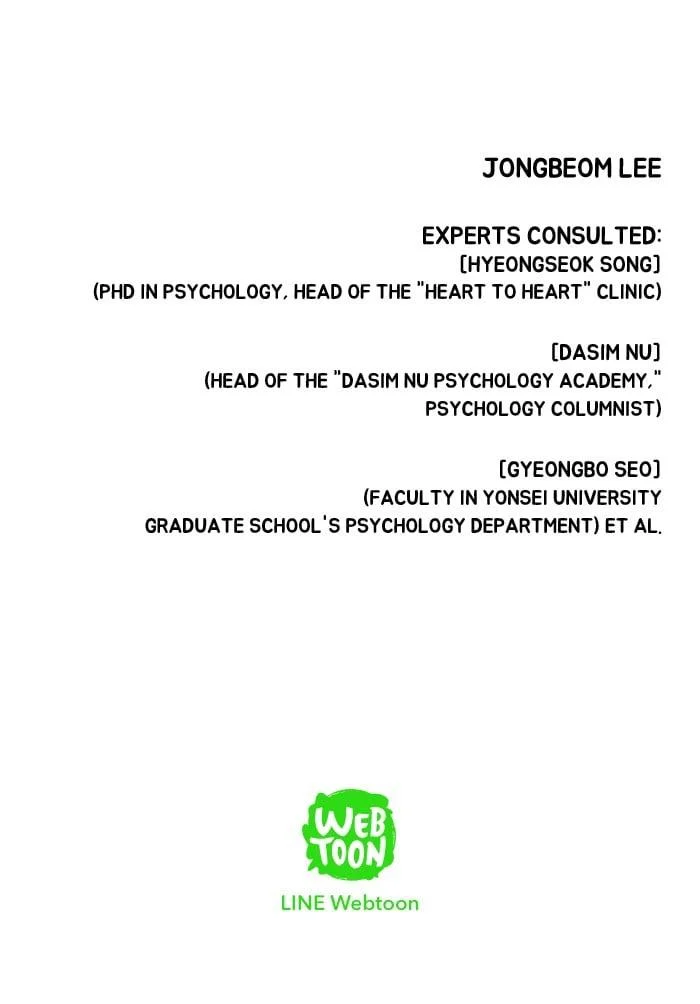 JONGBEOM LEE

EXPERTS CONSULTED:
[HYEONGSEOK SONG]
(PHD IN PSYCHOLOGY, HEAD OF THE "HEART TO HEART" CLINIC)

[DASIM NU]
(HEAD OF THE "DASIM NU PSYCHOLOGY ACADEMY,"
PSYCHOLOGY COLUMNIST)

[GYEONGBO SEO]
(FACULTY IN YONSEI UNIVERSITY
GRADUATE SCHOOL'S PSYCHOLOGY DEPARTMENT) ET AL.

WEB
TOON

LINE Webtoon